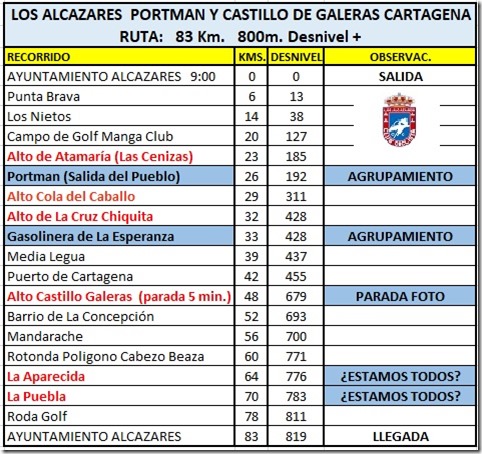 LOS ALCAZARES PORTMAN Y CASTILLO DE GALERAS CARTAGENA
RUTA: 83 Km. 800m. Desnivel +

| RECORRIDO | KMS. | DESNIVEL | OBSERVAC. |
|---|---|---|---|
| AYUNTAMIENTO ALCAZARES 9:00 | 0 | 0 | SALIDA |
| Punta Brava | 6 | 13 | |
| Los Nietos | 14 | 38 | |
| Campo de Golf Manga Club | 20 | 127 | |
| Alto de Atamaría (Las Cenizas) | 23 | 185 | |
| Portman (Salida del Pueblo) | 26 | 192 | AGRUPAMIENTO |
| Alto Cola del Caballo | 29 | 311 | |
| Alto de La Cruz Chiquita | 32 | 428 | |
| Gasolinera de La Esperanza | 33 | 428 | AGRUPAMIENTO |
| Media Legua | 39 | 437 | |
| Puerto de Cartagena | 42 | 455 | |
| Alto Castillo Galeras (parada 5 min.) | 48 | 679 | PARADA FOTO |
| Barrio de La Concepción | 52 | 693 | |
| Mandarache | 56 | 700 | |
| Rotonda Poligono Cabezo Beaza | 60 | 771 | |
| La Aparecida | 64 | 776 | ¿ESTAMOS TODOS? |
| La Puebla | 70 | 783 | ¿ESTAMOS TODOS? |
| Roda Golf | 78 | 811 | |
| AYUNTAMIENTO ALCAZARES | 83 | 819 | LLEGADA |